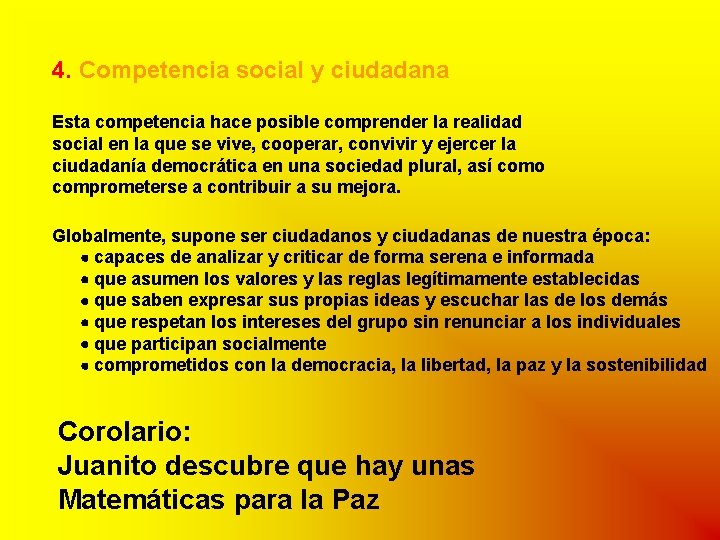 4. Competencia social y ciudadana

Esta competencia hace posible comprender la realidad social en la que se vive, cooperar, convivir y ejercer la ciudadanía democrática en una sociedad plural, así como comprometerse a contribuir a su mejora.

Globalmente, supone ser ciudadanos y ciudadanas de nuestra época:
• capaces de analizar y criticar de forma serena e informada
• que asumen los valores y las reglas legítimamente establecidas
• que saben expresar sus propias ideas y escuchar las de los demás
• que respetan los intereses del grupo sin renunciar a los individuales
• que participan socialmente
• comprometidos con la democracia, la libertad, la paz y la sostenibilidad

Corolario:
Juanito descubre que hay unas Matemáticas para la Paz